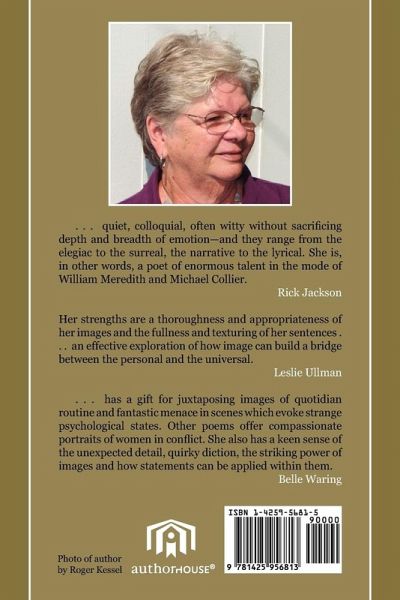 . . . quiet, colloquial, often witty without sacrificing depth and breadth of emotion—and they range from the elegiac to the surreal, the narrative to the lyrical. She is, in other words, a poet of enormous talent in the mode of William Meredith and Michael Collier.

Rick Jackson

Her strengths are a thoroughness and appropriateness of her images and the fullness and texturing of her sentences . . . an effective exploration of how image can build a bridge between the personal and the universal.

Leslie Ullman

. . . has a gift for juxtaposing images of quotidian routine and fantastic menace in scenes which evoke strange psychological states. Other poems offer compassionate portraits of women in conflict. She also has a keen sense of the unexpected detail, quirky diction, the striking power of images and how statements can be applied within them.

Belle Waring

Photo of author by Roger Kessel

authorHOUSE®

ISBN 1-4259-5681-5

90000

9 781425 956813